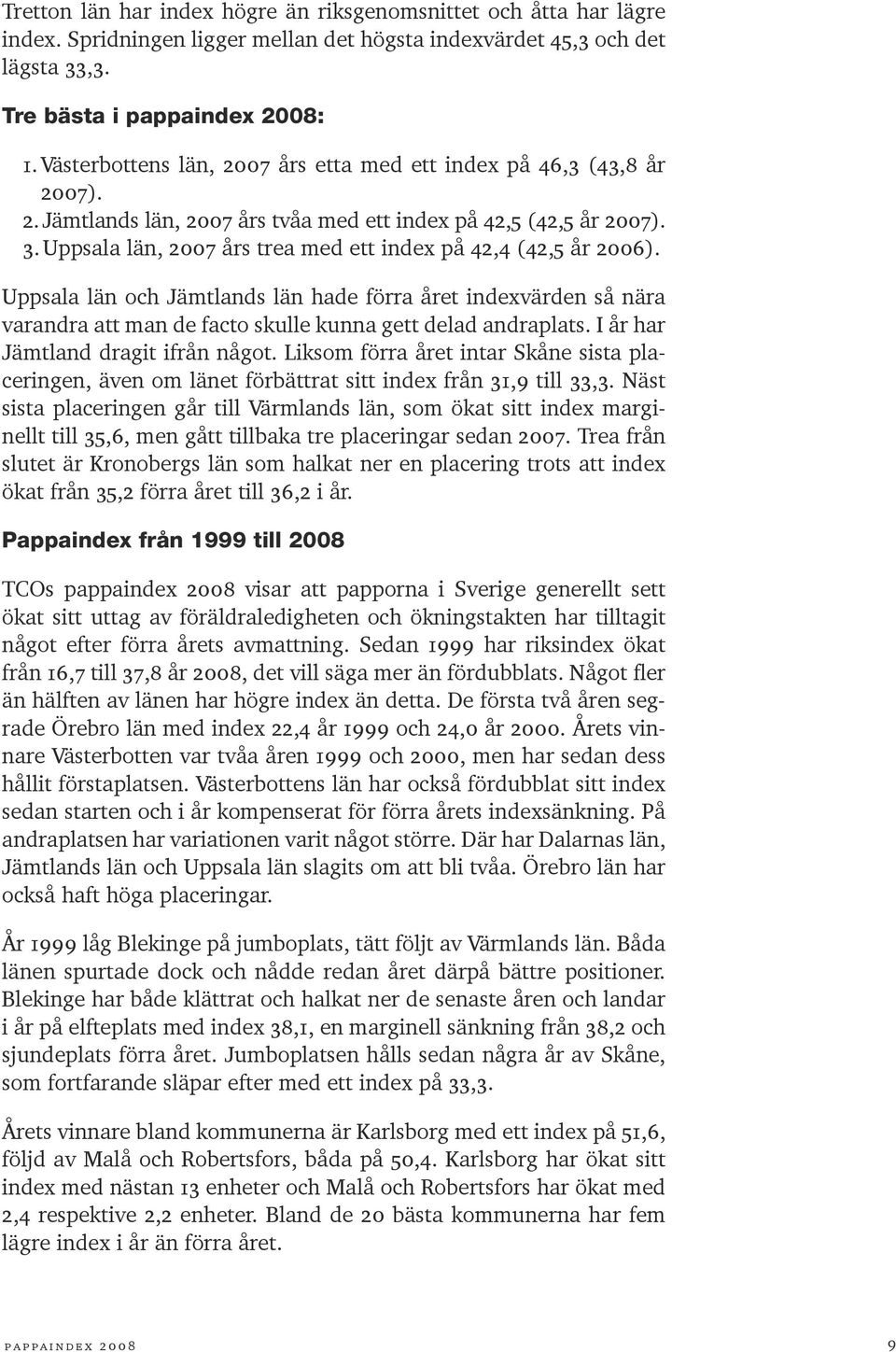 Tretton län har index högre än riksgenomsnittet och åtta har lägre index. Spridningen ligger mellan det högsta indexvärdet 45,3 och det lägsta 33,3.

Tre bästa i pappaindex 2008:

1. Västerbottens län, 2007 års etta med ett index på 46,3 (43,8 år 2007).
2. Jämtlands län, 2007 års tvåa med ett index på 42,5 (42,5 år 2007).
3. Uppsala län, 2007 års trea med ett index på 42,4 (42,5 år 2006).

Uppsala län och Jämtlands län hade förra året indexvärden så nära varandra att man de facto skulle kunna gett delad andraplats. I år har Jämtland dragit ifrån något. Liksom förra året intar Skåne sista placeringen, även om länet förbättrat sitt index från 31,9 till 33,3. Näst sista placeringen går till Värmlands län, som ökat sitt index marginellt till 35,6, men gått tillbaka tre placeringar sedan 2007. Trea från slutet är Kronobergs län som halkat ner en placering trots att index ökat från 35,2 förra året till 36,2 i år.

Pappaindex från 1999 till 2008

TCOs pappaindex 2008 visar att papporna i Sverige generellt sett ökat sitt uttag av föräldraledigheten och ökningstakten har tilltagit något efter förra årets avmattning. Sedan 1999 har riksindex ökat från 16,7 till 37,8 år 2008, det vill säga mer än fördubblats. Något fler än hälften av länen har högre index än detta. De första två åren segrade Örebro län med index 22,4 år 1999 och 24,0 år 2000. Årets vinnare Västerbotten var tvåa åren 1999 och 2000, men har sedan dess hållit förstaplatsen. Västerbottens län har också fördubblat sitt index sedan starten och i år kompenserat för förra årets indexsänkning. På andraplatsen har variationen varit något större. Där har Dalarnas län, Jämtlands län och Uppsala län slagits om att bli tvåa. Örebro län har också haft höga placeringar.

År 1999 låg Blekinge på jumboplats, tätt följt av Värmlands län. Båda länen spurtade dock och nådde redan året därpå bättre positioner. Blekinge har både klättrat och halkat ner de senaste åren och landar i år på elfteplats med index 38,1, en marginell sänkning från 38,2 och sjundeplats förra året. Jumboplatsen hålls sedan några år av Skåne, som fortfarande släpar efter med ett index på 33,3.

Årets vinnare bland kommunerna är Karlsborg med ett index på 51,6, följd av Malå och Robertsfors, båda på 50,4. Karlsborg har ökat sitt index med nästan 13 enheter och Malå och Robertsfors har ökat med 2,4 respektive 2,2 enheter. Bland de 20 bästa kommunerna har fem lägre index i år än förra året.

pappaindex 2008 9